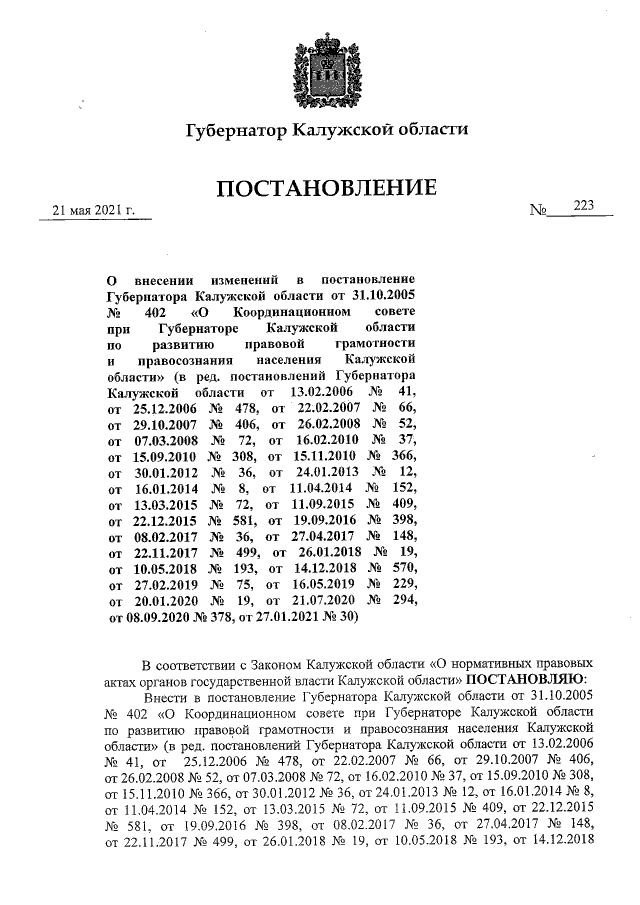 Губернатор Калужской области

ПОСТАНОВЛЕНИЕ

21 мая 2021 г.

№ 223

О внесении изменений в постановление Губернатора Калужской области от 31.10.2005 № 402 «О Координационном совете при Губернаторе Калужской области по развитию правовой грамотности и правосознания населения Калужской области» (в ред. постановлений Губернатора Калужской области от 13.02.2006 № 41, от 25.12.2006 № 478, от 22.02.2007 № 66, от 29.10.2007 № 406, от 26.02.2008 № 52, от 07.03.2008 № 72, от 16.02.2010 № 37, от 15.09.2010 № 308, от 15.11.2010 № 366, от 30.01.2012 № 36, от 24.01.2013 № 12, от 16.01.2014 № 8, от 11.04.2014 № 152, от 13.03.2015 № 72, от 11.09.2015 № 409, от 22.12.2015 № 581, от 19.09.2016 № 398, от 08.02.2017 № 36, от 27.04.2017 № 148, от 22.11.2017 № 499, от 26.01.2018 № 19, от 10.05.2018 № 193, от 14.12.2018 № 570, от 27.02.2019 № 75, от 16.05.2019 № 229, от 20.01.2020 № 19, от 21.07.2020 № 294, от 08.09.2020 № 378, от 27.01.2021 № 30)

В соответствии с Законом Калужской области «О нормативных правовых актах органов государственной власти Калужской области» ПОСТАНОВЛЯЮ:

Внести в постановление Губернатора Калужской области от 31.10.2005 № 402 «О Координационном совете при Губернаторе Калужской области по развитию правовой грамотности и правосознания населения Калужской области» (в ред. постановлений Губернатора Калужской области от 13.02.2006 № 41, от 25.12.2006 № 478, от 22.02.2007 № 66, от 29.10.2007 № 406, от 26.02.2008 № 52, от 07.03.2008 № 72, от 16.02.2010 № 37, от 15.09.2010 № 308, от 15.11.2010 № 366, от 30.01.2012 № 36, от 24.01.2013 № 12, от 16.01.2014 № 8, от 11.04.2014 № 152, от 13.03.2015 № 72, от 11.09.2015 № 409, от 22.12.2015 № 581, от 19.09.2016 № 398, от 08.02.2017 № 36, от 27.04.2017 № 148, от 22.11.2017 № 499, от 26.01.2018 № 19, от 10.05.2018 № 193, от 14.12.2018